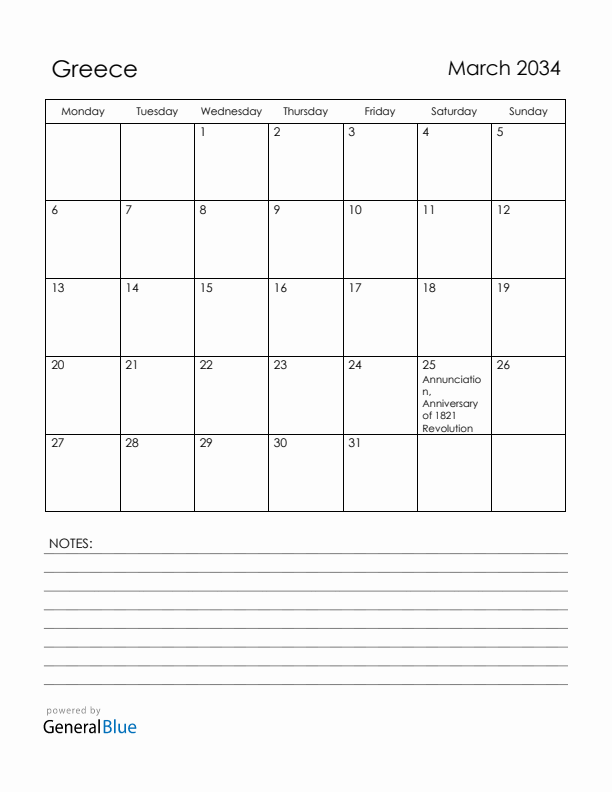 Greece

March 2034

| Monday | Tuesday | Wednesday | Thursday | Friday | Saturday | Sunday |
|---|---|---|---|---|---|---|
| | | 1 | 2 | 3 | 4 | 5 |
| 6 | 7 | 8 | 9 | 10 | 11 | 12 |
| 13 | 14 | 15 | 16 | 17 | 18 | 19 |
| 20 | 21 | 22 | 23 | 24 | 25 Annunciation, Anniversary of 1821 Revolution | 26 |
| 27 | 28 | 29 | 30 | 31 | | |

NOTES:

powered by
GeneralBlue